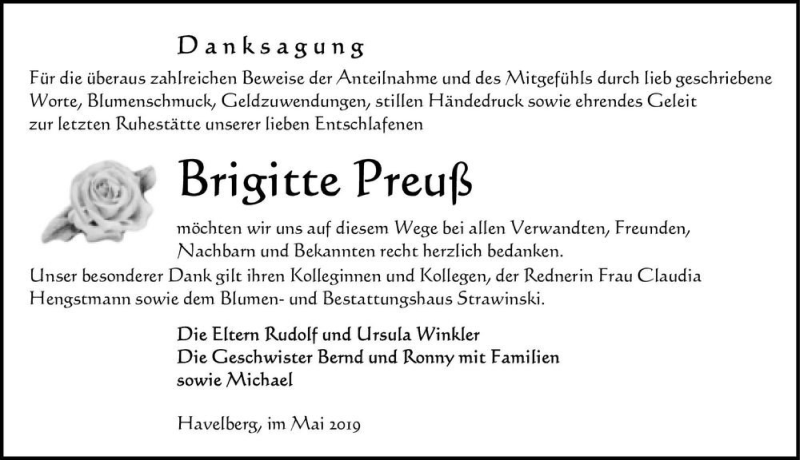 Danksagung

Für die überaus zahlreichen Beweise der Anteilnahme und des Mitgefühls durch lieb geschriebene Worte, Blumenschmuck, Geldzuwendungen, stillen Händedruck sowie ehrendes Geleit zur letzten Ruhestätte unserer lieben Entschlafenen

Brigitte Preuß

möchten wir uns auf diesem Wege bei allen Verwandten, Freunden, Nachbarn und Bekannten recht herzlich bedanken.

Unser besonderer Dank gilt ihren Kolleginnen und Kollegen, der Rednerin Frau Claudia Hengstmann sowie dem Blumen- und Bestattungshaus Strawinski.

Die Eltern Rudolf und Ursula Winkler
Die Geschwister Bernd und Ronny mit Familien
sowie Michael

Havelberg, im Mai 2019